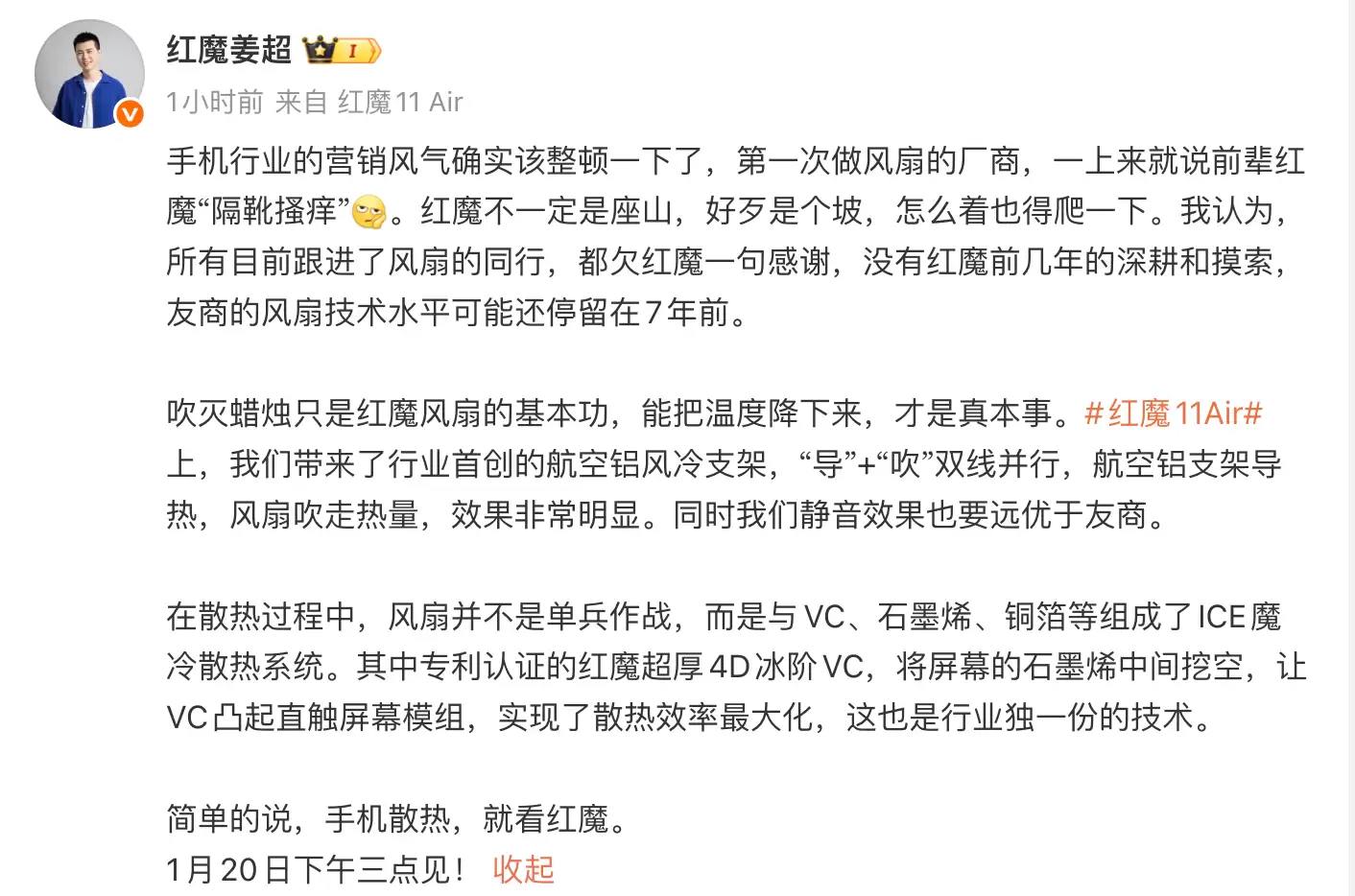 红魔姜超 I

1小时前 来自 红魔11 Air

手机行业的营销风气确实该整顿一下了，第一次做风扇的厂商，一上来就说前辈红魔“隔靴搔痒”。红魔不一定是座山，好歹是个坡，怎么着也得爬一下。我认为，所有目前跟进了风扇的同行，都欠红魔一句感谢，没有红魔前几年的深耕和摸索，友商的风扇技术水平可能还停留在7年前。

吹灭蜡烛只是红魔风扇的基本功，能把温度降下来，才是真本事。#红魔11Air#上，我们带来了行业首创的航空铝风冷支架，“导”+“吹”双线并行，航空铝支架导热，风扇吹走热量，效果非常明显。同时我们静音效果也要远优于友商。

在散热过程中，风扇并不是单兵作战，而是与VC、石墨烯、铜箔等组成了ICE魔冷散热系统。其中专利认证的红魔超厚4D冰阶VC，将屏幕的石墨烯中间挖空，让VC凸起直触屏幕模组，实现了散热效率最大化，这也是行业独一份的技术。

简单的说，手机散热，就看红魔。
1月20日下午三点见！ 收起